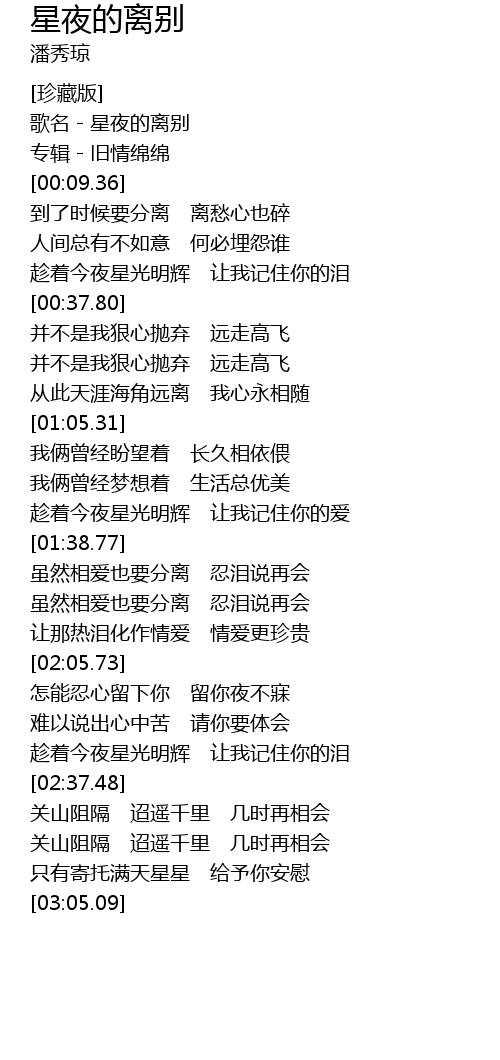 星夜的离别
潘秀琼

[珍藏版]
歌名 - 星夜的离别
专辑 - 旧情绵绵
[00:09.36]
到了时候要分离 离愁心也碎
人间总有不如意 何必埋怨谁
趁着今夜星光明辉 让我记住你的泪
[00:37.80]
并不是我狠心抛弃 远走高飞
并不是我狠心抛弃 远走高飞
从此天涯海角远离 我心永相随
[01:05.31]
我俩曾经盼望着 长久相依偎
我俩曾经梦想着 生活总优美
趁着今夜星光明辉 让我记住你的爱
[01:38.77]
虽然相爱也要分离 忍泪说再会
虽然相爱也要分离 忍泪说再会
让那热泪化作情爱 情爱更珍贵
[02:05.73]
怎能忍心留下你 留你夜不寐
难以说出心中苦 请你要体会
趁着今夜星光明辉 让我记住你的泪
[02:37.48]
关山阻隔 迢遥千里 几时再相会
关山阻隔 迢遥千里 几时再相会
只有寄托满天星星 给予你安慰
[03:05.09]